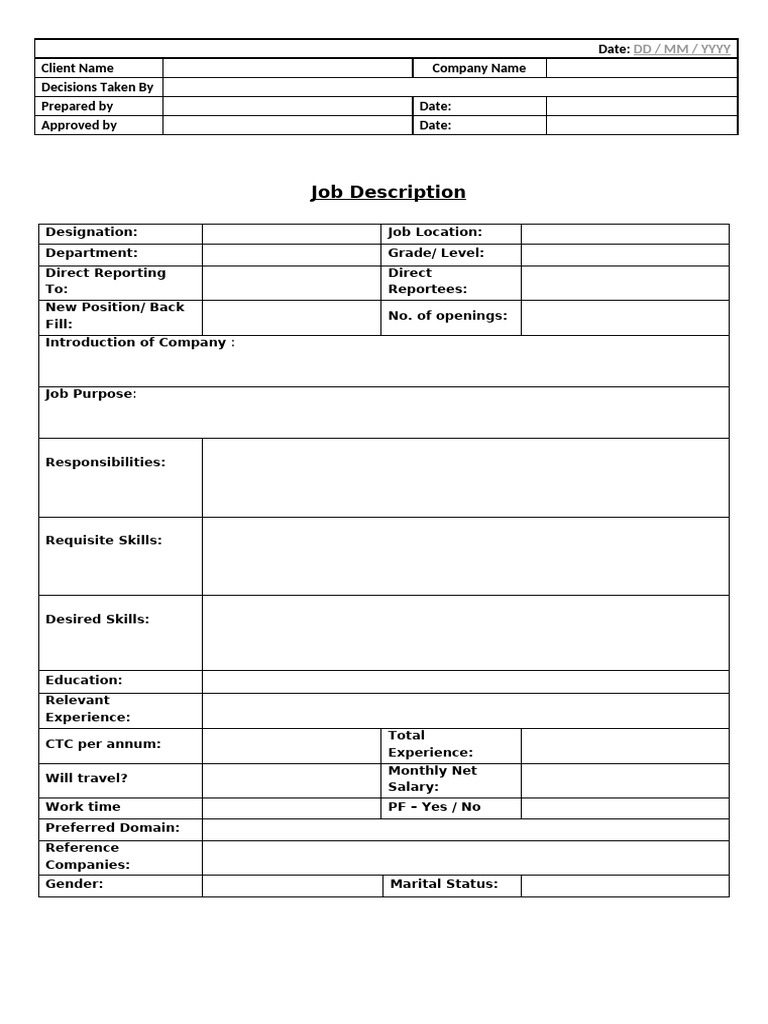 Date: DD / MM / YYYY

Client Name
Company Name
Decisions Taken By
Prepared by
Date:
Approved by
Date:

Job Description

Designation:
Job Location:
Department:
Grade/ Level:
Direct Reporting To:
Direct Reportees:
New Position/ Back Fill:
No. of openings:
Introduction of Company :
Job Purpose:
Responsibilities:
Requisite Skills:
Desired Skills:
Education:
Relevant Experience:
CTC per annum:
Total Experience:
Will travel?
Monthly Net Salary:
Work time
PF – Yes / No
Preferred Domain:
Reference Companies:
Gender:
Marital Status: